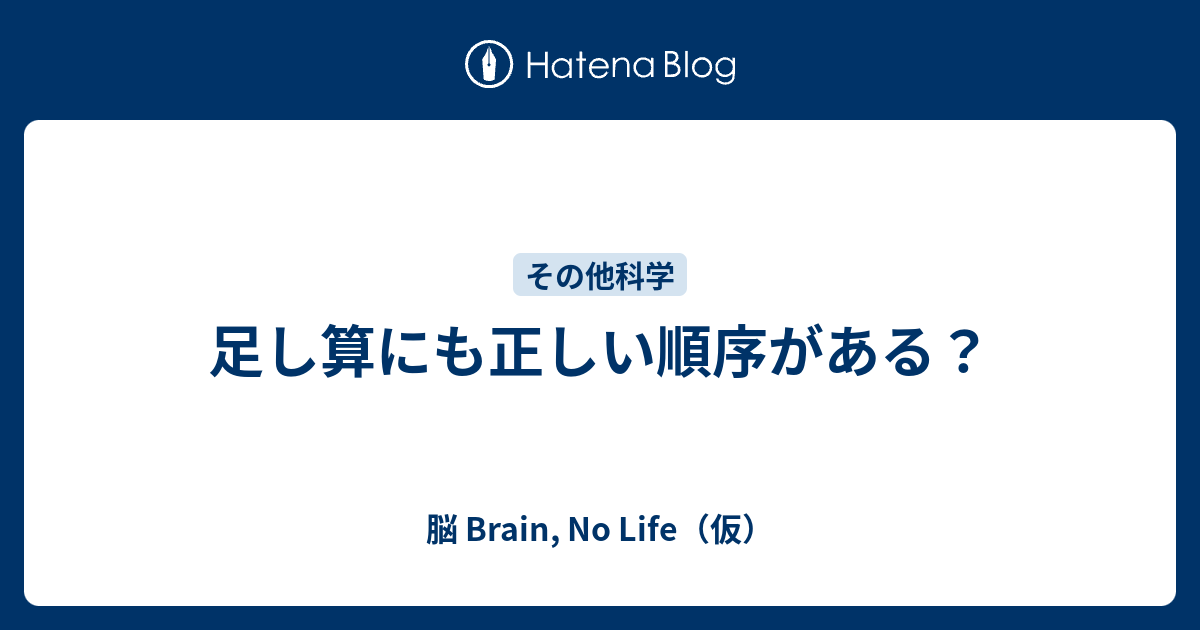 Hatena Blog

その他科学

足し算にも正しい順序がある？

脳 Brain, No Life（仮）